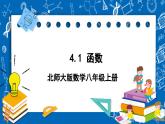 4.1 函数

北师大版数学八年级上册